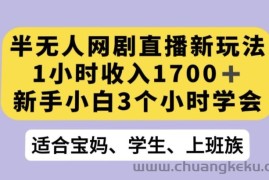 半无人网剧直播新玩法
1小时收入1700＋
新手小白3个小时学会

适合宝妈、学生、上班族

www.chuangkeku.c